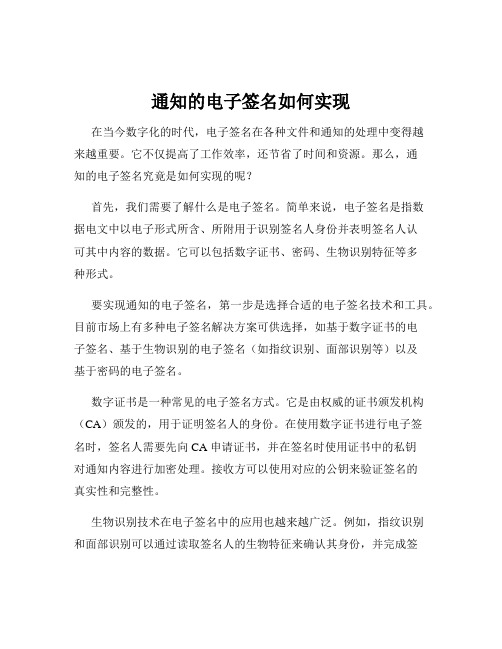 通知的电子签名如何实现

在当今数字化的时代，电子签名在各种文件和通知的处理中变得越来越重要。它不仅提高了工作效率，还节省了时间和资源。那么，通知的电子签名究竟是如何实现的呢？

首先，我们需要了解什么是电子签名。简单来说，电子签名是指数据电文中以电子形式所含、所附用于识别签名人身份并表明签名人认可其中内容的数据。它可以包括数字证书、密码、生物识别特征等多种形式。

要实现通知的电子签名，第一步是选择合适的电子签名技术和工具。目前市场上有多种电子签名解决方案可供选择，如基于数字证书的电子签名、基于生物识别的电子签名（如指纹识别、面部识别等）以及基于密码的电子签名。

数字证书是一种常见的电子签名方式。它是由权威的证书颁发机构（CA）颁发的，用于证明签名人的身份。在使用数字证书进行电子签名时，签名人需要先向 CA 申请证书，并在签名时使用证书中的私钥对通知内容进行加密处理。接收方可以使用对应的公钥来验证签名的真实性和完整性。

生物识别技术在电子签名中的应用也越来越广泛。例如，指纹识别和面部识别可以通过读取签名人的生物特征来确认其身份，并完成签